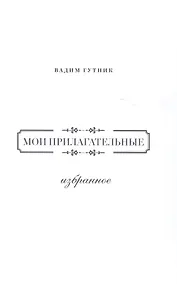 ВАДИМ ГУТНИК

МОИ ПРИЛАГАТЕЛЬНЫЕ

избранное